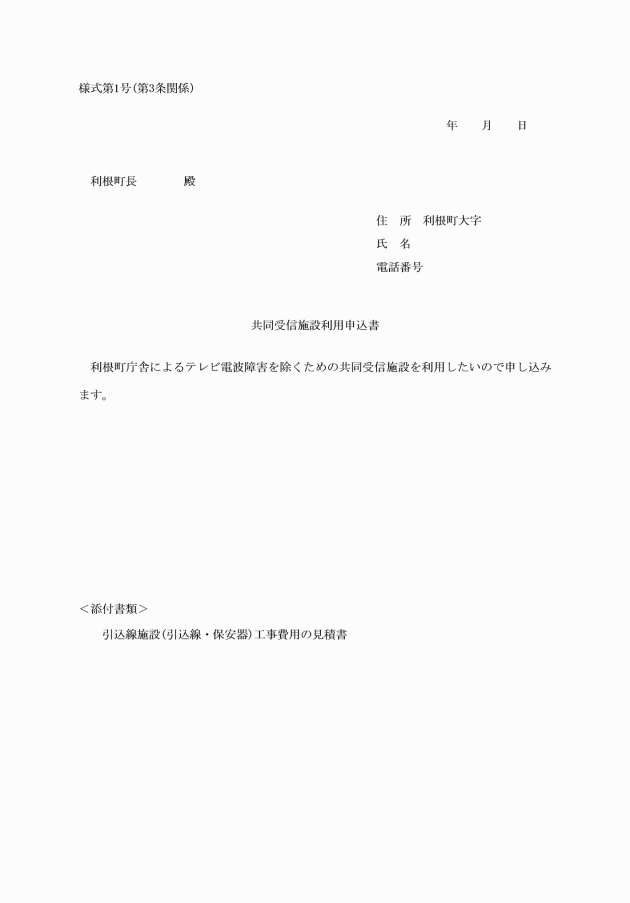 様式第1号(第3条関係)

年　月　日

利根町長　　　殿

住　所　利根町大字
氏　名
電話番号

共同受信施設利用申込書

利根町庁舎によるテレビ電波障害を除くための共同受信施設を利用したいので申し込みます。

＜添付書類＞
引込線施設(引込線・保安器)工事費用の見積書